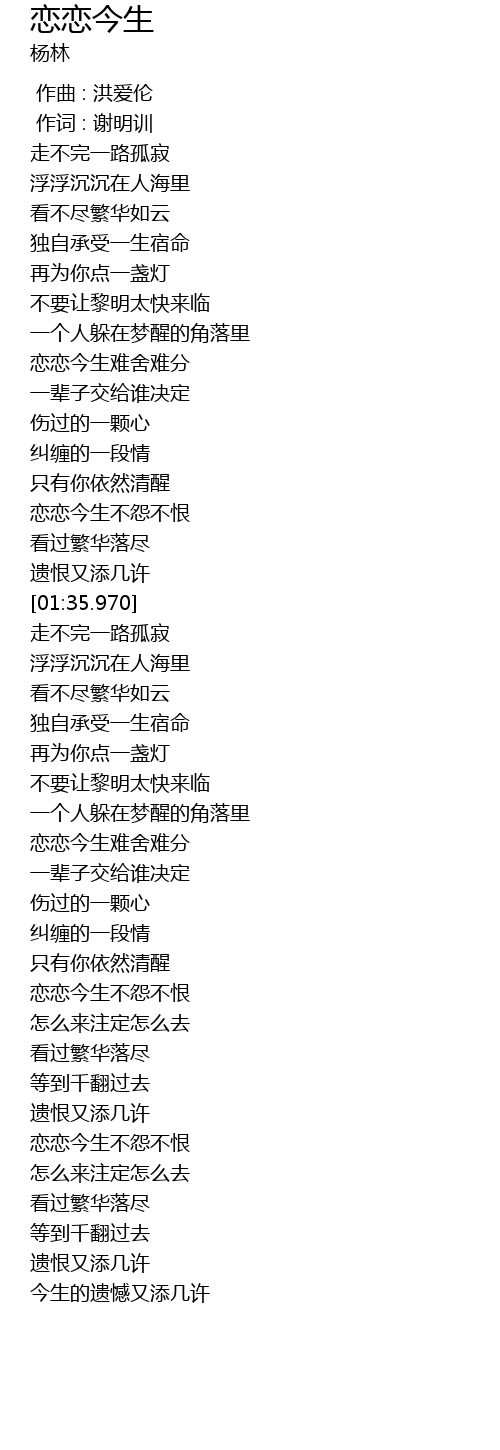 恋恋今生
杨林

作曲 : 洪爱伦
作词 : 谢明训
走不完一路孤寂
浮浮沉沉在人海里
看不尽繁华如云
独自承受一生宿命
再为你点一盏灯
不要让黎明太快来临
一个人躲在梦醒的角落里
恋恋今生难舍难分
一辈子交给谁决定
伤过的一颗心
纠缠的一段情
只有你依然清醒
恋恋今生不怨不恨
看过繁华落尽
遗恨又添几许
[01:35.970]
走不完一路孤寂
浮浮沉沉在人海里
看不尽繁华如云
独自承受一生宿命
再为你点一盏灯
不要让黎明太快来临
一个人躲在梦醒的角落里
恋恋今生难舍难分
一辈子交给谁决定
伤过的一颗心
纠缠的一段情
只有你依然清醒
恋恋今生不怨不恨
怎么来注定怎么去
看过繁华落尽
等到千翻过去
遗恨又添几许
恋恋今生不怨不恨
怎么来注定怎么去
看过繁华落尽
等到千翻过去
遗恨又添几许
今生的遗憾又添几许